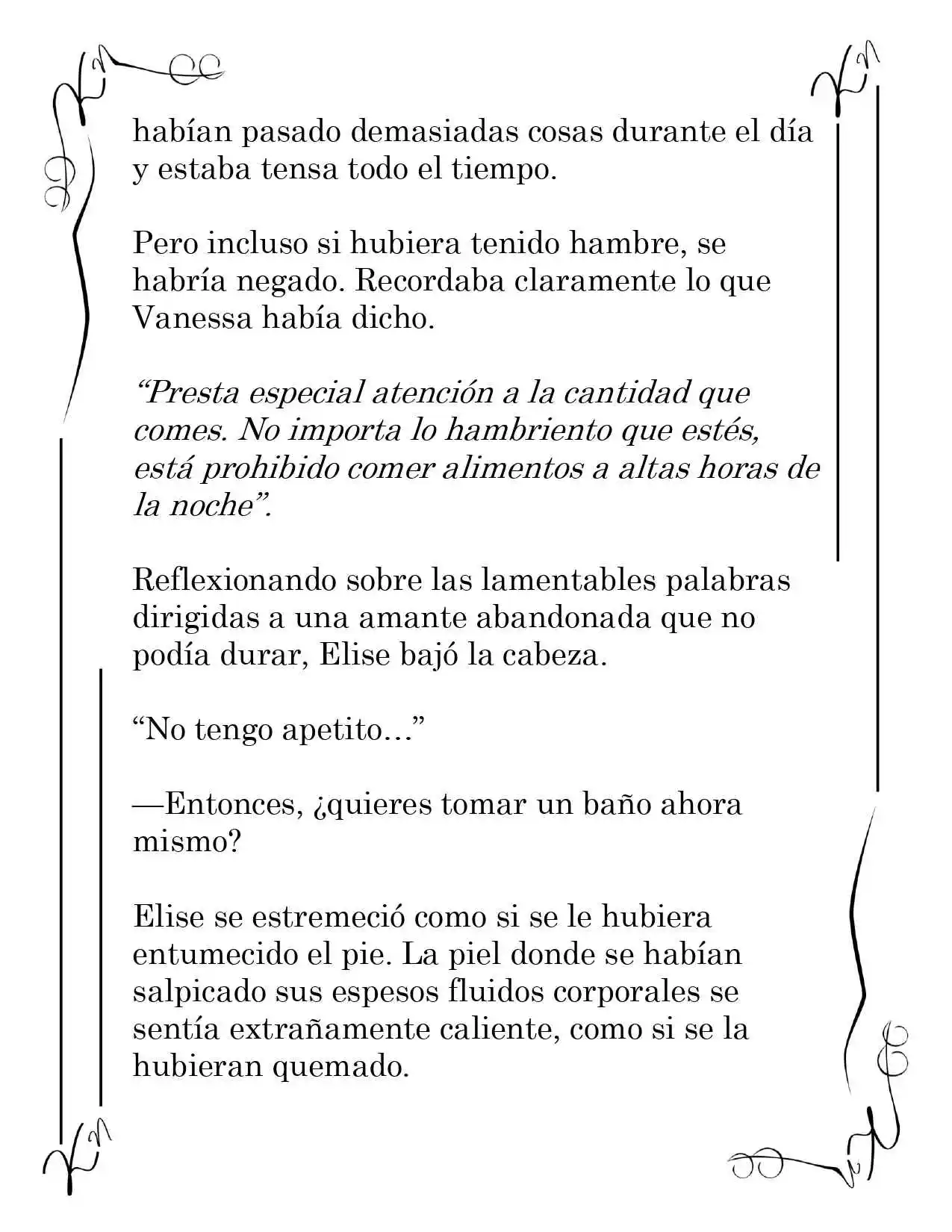 habían pasado demasiadas cosas durante el día y estaba tensa todo el tiempo.

Pero incluso si hubiera tenido hambre, se habría negado. Recordaba claramente lo que Vanessa había dicho.

"Presta especial atención a la cantidad que comes. No importa lo hambriento que estés, está prohibido comer alimentos a altas horas de la noche".

Reflexionando sobre las lamentables palabras dirigidas a una amante abandonada que no podía durar, Elise bajó la cabeza.

"No tengo apetito…"

—Entonces, ¿quieres tomar un baño ahora mismo?

Elise se estremeció como si se le hubiera entumecido el pie. La piel donde se habían salpicado sus espesos fluidos corporales se sentía extrañamente caliente, como si se la hubieran quemado.